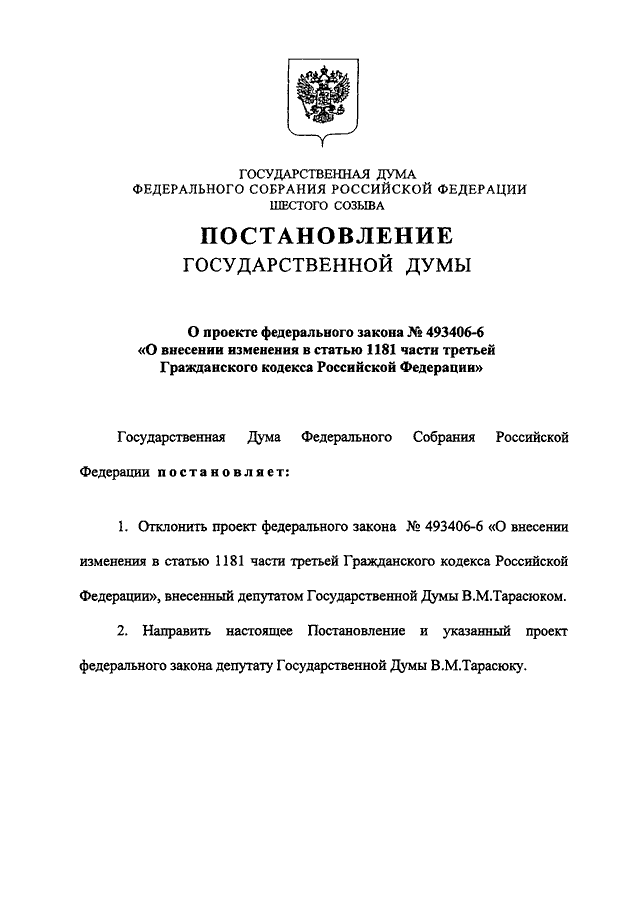 ГОСУДАРСТВЕННАЯ ДУМА
ФЕДЕРАЛЬНОГО СОБРАНИЯ РОССИЙСКОЙ ФЕДЕРАЦИИ
ШЕСТОГО СОЗЫВА

ПОСТАНОВЛЕНИЕ
ГОСУДАРСТВЕННОЙ ДУМЫ

О проекте федерального закона № 493406-6
«О внесении изменения в статью 1181 части третьей
Гражданского кодекса Российской Федерации»

Государственная Дума Федерального Собрания Российской Федерации постановляет:

1. Отклонить проект федерального закона № 493406-6 «О внесении изменения в статью 1181 части третьей Гражданского кодекса Российской Федерации», внесенный депутатом Государственной Думы В.М.Тарасюком.

2. Направить настоящее Постановление и указанный проект федерального закона депутату Государственной Думы В.М.Тарасюку.